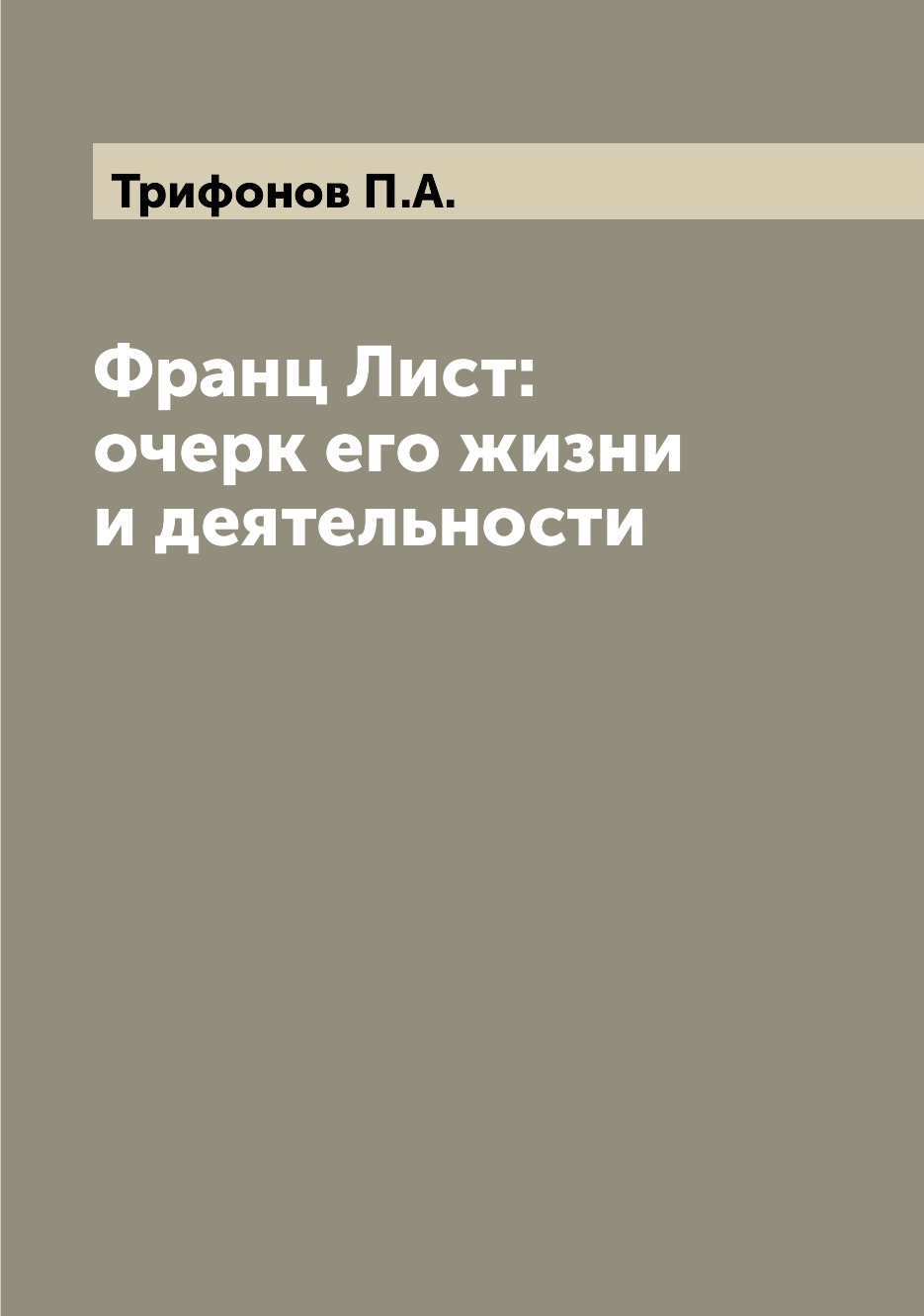 Трифонов П.А.

Франц Лист: очерк его жизни и деятельности